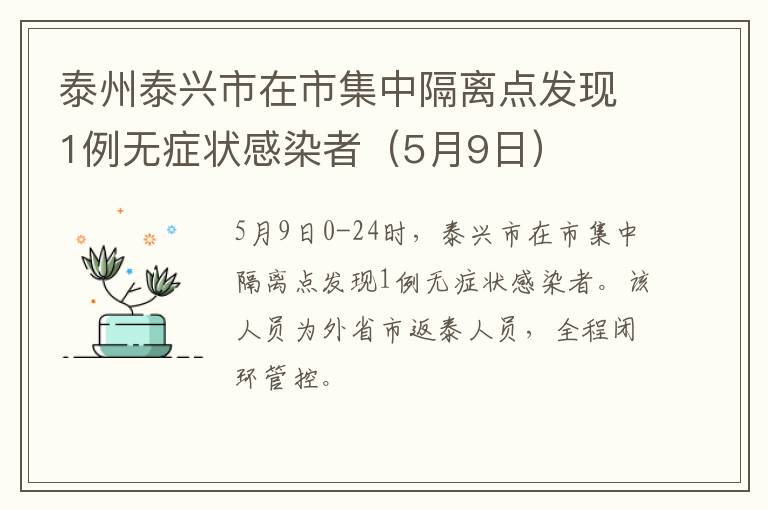 泰州泰兴市在市集中隔离点发现1例无症状感染者（5月9日）

5月9日0-24时，泰兴市在市集中隔离点发现1例无症状感染者。该人员为外省市返泰人员，全程闭环管控。